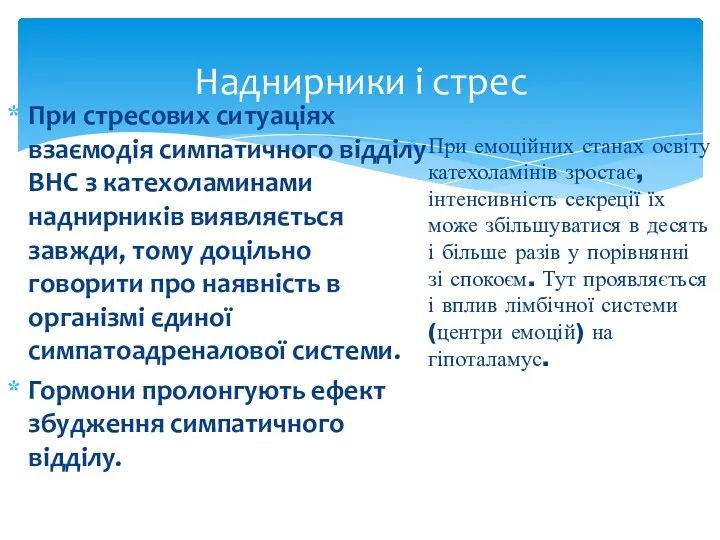 Наднирники і стрес

* При стресових ситуаціях взаємодія симпатичного відділу ВНС з катехоламинами наднирників виявляється завжди, тому доцільно говорити про наявність в організмі єдиної симпатоадреналової системи.
* Гормони пролонгують ефект збудження симпатичного відділу.

При емоційних станах освіту катехоламінів зростає, інтенсивність секреції їх може збільшуватися в десять і більше разів у порівнянні зі спокоєм. Тут проявляється і вплив лімбічної системи (центри емоцій) на гіпоталамус.